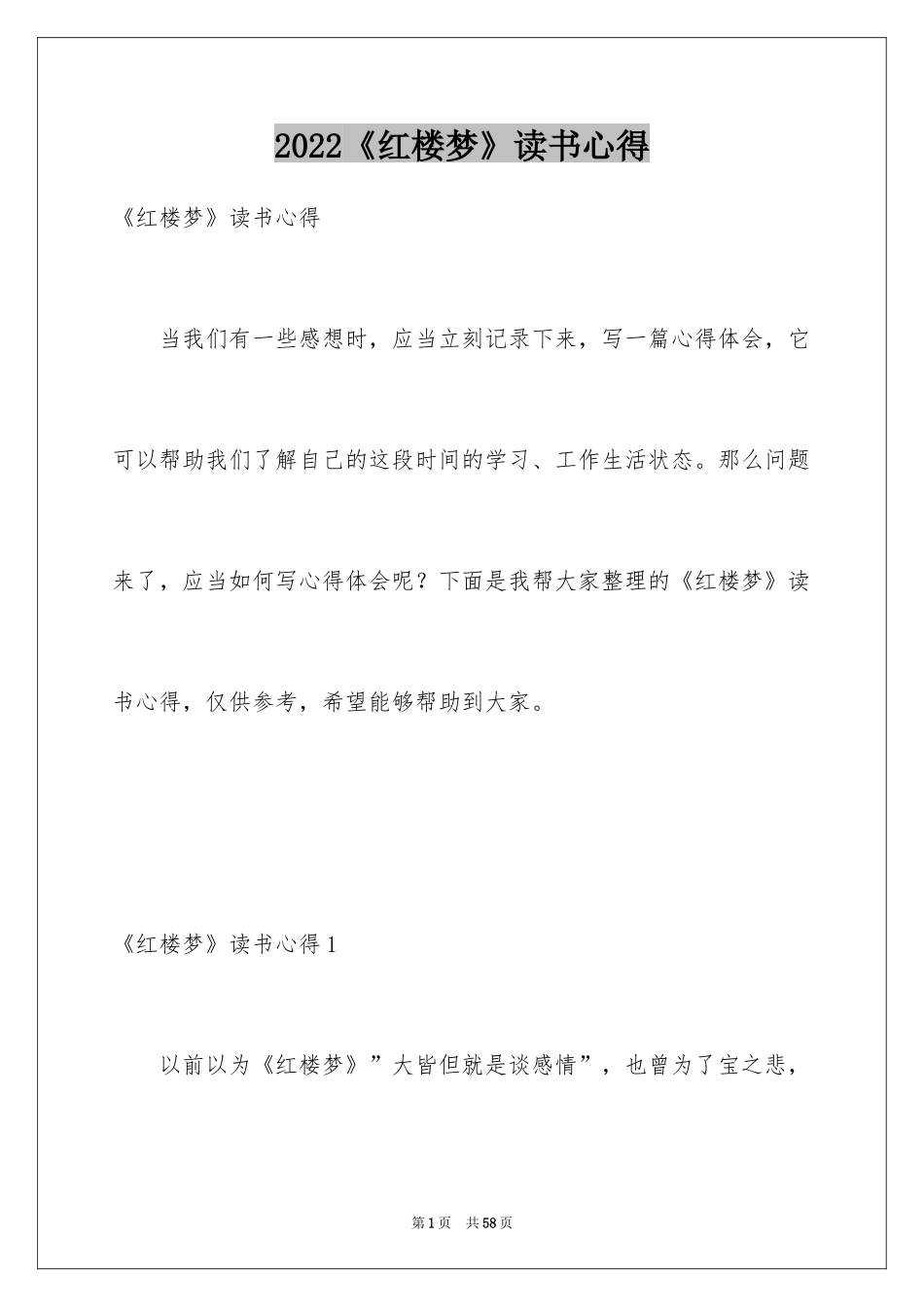 2022《红楼梦》读书心得

《红楼梦》读书心得

当我们有一些感想时，应当立刻记录下来，写一篇心得体会，它可以帮助我们了解自己的这段时间的学习、工作生活状态。那么问题来了，应当如何写心得体会呢？下面是我帮大家整理的《红楼梦》读书心得，仅供参考，希望能够帮助到大家。

《红楼梦》读书心得1

以前以为《红楼梦》”大皆但就是谈感情”，也曾为了宝之悲，

第1页　共58页